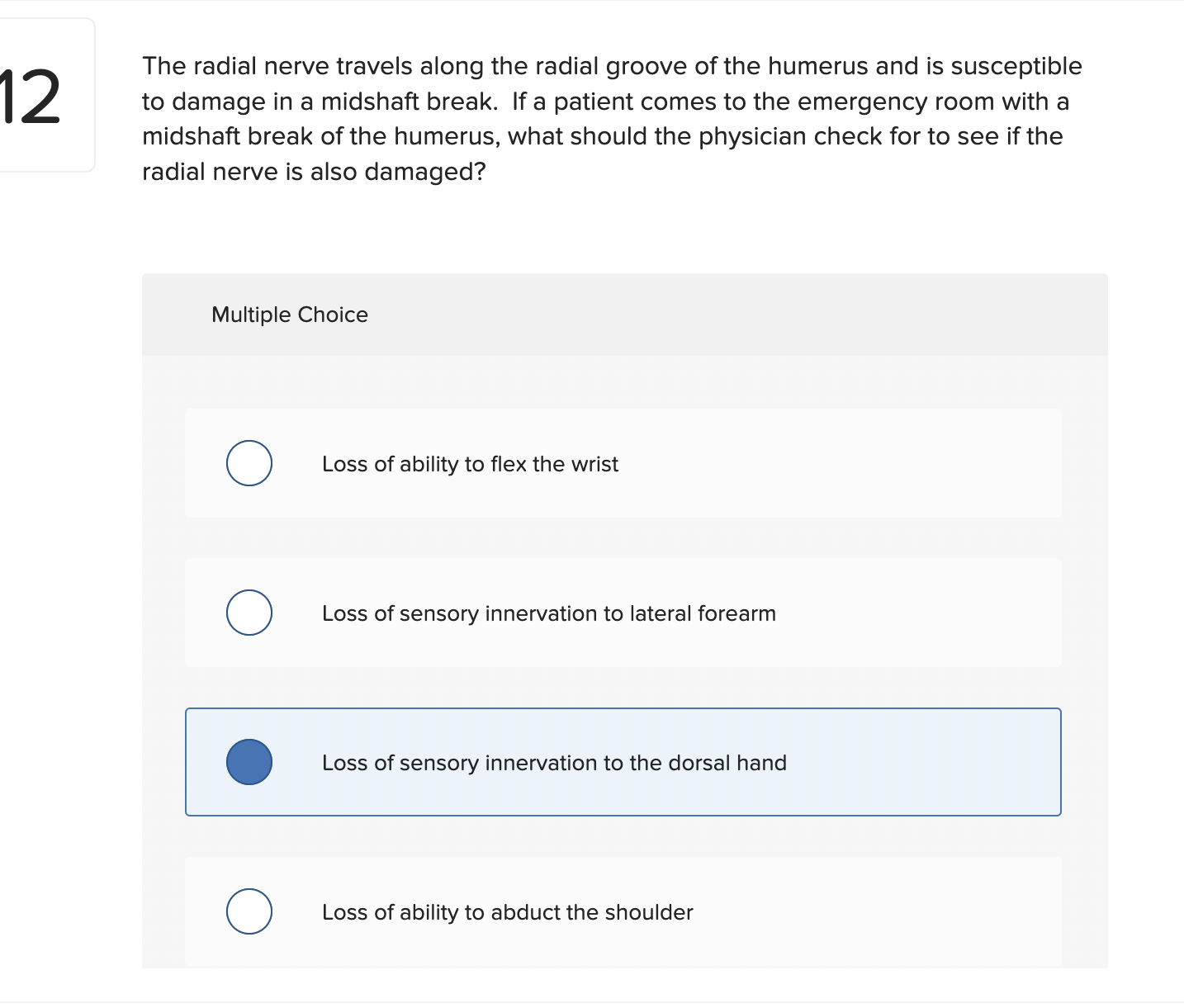 12

The radial nerve travels along the radial groove of the humerus and is susceptible to damage in a midshaft break. If a patient comes to the emergency room with a midshaft break of the humerus, what should the physician check for to see if the radial nerve is also damaged?

Multiple Choice

Loss of ability to flex the wrist

Loss of sensory innervation to lateral forearm

Loss of sensory innervation to the dorsal hand

Loss of ability to abduct the shoulder